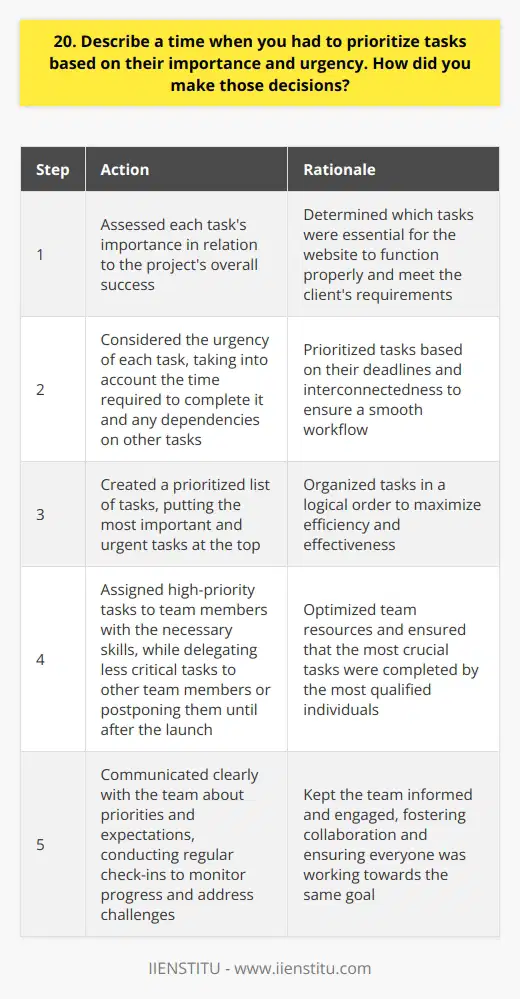 20. Describe a time when you had to prioritize tasks based on their importance and urgency. How did you make those decisions?

| Step | Action | Rationale |
|---|---|---|
| 1 | Assessed each task's importance in relation to the project's overall success | Determined which tasks were essential for the website to function properly and meet the client's requirements |
| 2 | Considered the urgency of each task, taking into account the time required to complete it and any dependencies on other tasks | Prioritized tasks based on their deadlines and interconnectedness to ensure a smooth workflow |
| 3 | Created a prioritized list of tasks, putting the most important and urgent tasks at the top | Organized tasks in a logical order to maximize efficiency and effectiveness |
| 4 | Assigned high-priority tasks to team members with the necessary skills, while delegating less critical tasks to other team members or postponing them until after the launch | Optimized team resources and ensured that the most crucial tasks were completed by the most qualified individuals |
| 5 | Communicated clearly with the team about priorities and expectations, conducting regular check-ins to monitor progress and address challenges | Kept the team informed and engaged, fostering collaboration and ensuring everyone was working towards the same goal |

IIENSTITU - www.iienstitu.com